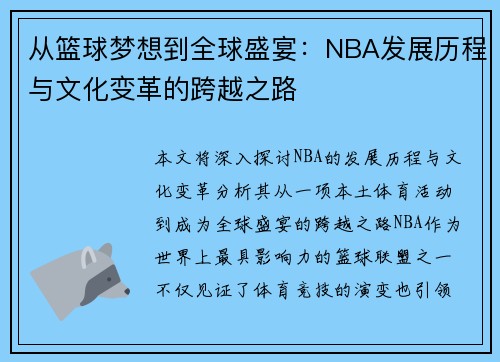 从篮球梦想到全球盛宴：NBA发展历程与文化变革的跨越之路

本文将深入探讨NBA的发展历程与文化变革分析其从一项本土体育活动到成为全球盛宴的跨越之路NBA作为世界上最具影响力的篮球联盟之一不仅见证了体育竞技的演变也引领